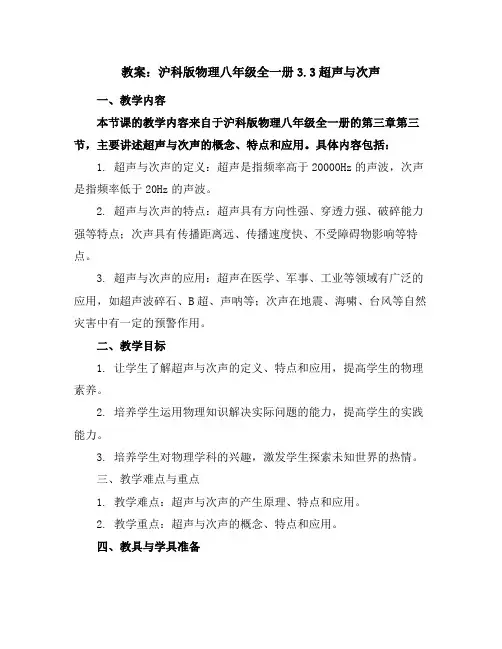 教案：沪科版物理八年级全一册 3.3 超声与次声

一、教学内容

本节课的教学内容来自于沪科版物理八年级全一册的第三章第三节，主要讲述超声与次声的概念、特点和应用。具体内容包括：

1. 超声与次声的定义：超声是指频率高于 20000Hz 的声波，次声是指频率低于 20Hz 的声波。

2. 超声与次声的特点：超声具有方向性强、穿透力强、破碎能力强等特点；次声具有传播距离远、传播速度快、不受障碍物影响等特点。

3. 超声与次声的应用：超声在医学、军事、工业等领域有广泛的应用，如超声波碎石、B 超、声呐等；次声在地震、海啸、台风等自然灾害中有一定的预警作用。

二、教学目标

1. 让学生了解超声与次声的定义、特点和应用，提高学生的物理素养。

2. 培养学生运用物理知识解决实际问题的能力，提高学生的实践能力。

3. 培养学生对物理学科的兴趣，激发学生探索未知世界的热情。

三、教学难点与重点

1. 教学难点：超声与次声的产生原理、特点和应用。

2. 教学重点：超声与次声的概念、特点和应用。

四、教具与学具准备